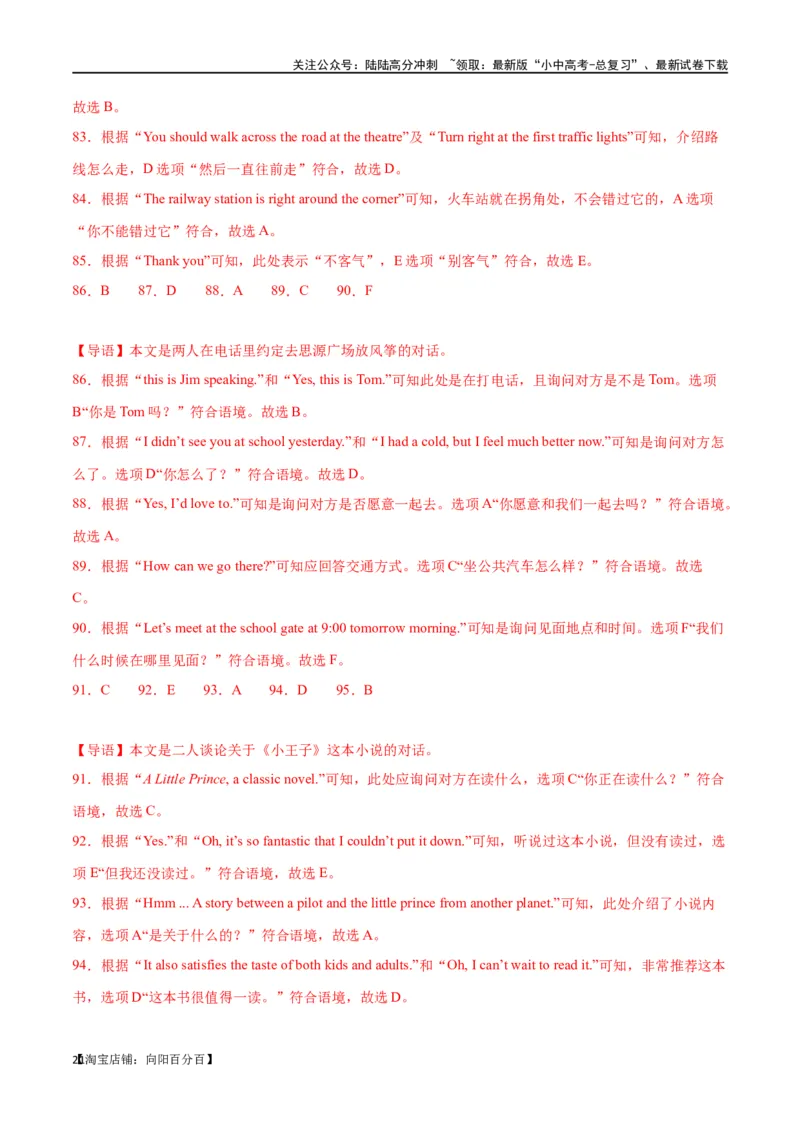 关注公众号：陆陆高分冲刺 ~领取：最新版“小中高考-总复习”、最新试卷下载

故选 B。

83．根据“You should walk across the road at the theatre”及“Turn right at the first traffic lights”可知，介绍路线怎么走，D 选项“然后一直往前走”符合，故选 D。

84．根据“The railway station is right around the corner”可知，火车站就在拐角处，不会错过它的，A 选项“你不能错过它”符合，故选 A。

85．根据“Thank you”可知，此处表示“不客气”，E 选项“别客气”符合，故选 E。

86．B 87．D 88．A 89．C 90．F

【导语】本文是两人在电话里约定去思源广场放风筝的对话。

86．根据“this is Jim speaking.”和“Yes, this is Tom.”可知此处是在打电话，且询问对方是不是 Tom。选项 B“你是 Tom 吗？”符合语境。故选 B。

87．根据“I didn’t see you at school yesterday.”和“I had a cold, but I feel much better now.”可知是询问对方怎么了。选项 D“你怎么了？”符合语境。故选 D。

88．根据“Yes, I’d love to.”可知是询问对方是否愿意一起去。选项 A“你愿意和我们一起去吗？”符合语境。故选 A。

89．根据“How can we go there?”可知应回答交通方式。选项 C“坐公共汽车怎么样？”符合语境。故选 C。

90．根据“Let’s meet at the school gate at 9:00 tomorrow morning.”可知是询问见面地点和时间。选项 F“我们什么时候在哪里见面？”符合语境。故选 F。

91．C 92．E 93．A 94．D 95．B

【导语】本文是二人谈论关于《小王子》这本小说的对话。

91．根据“A Little Prince, a classic novel.”可知，此处应询问对方在读什么，选项 C“你正在读什么？”符合语境，故选 C。

92．根据“Yes.”和“Oh, it’s so fantastic that I couldn’t put it down.”可知，听说过这本小说，但没有读过，选项 E“但我还没读过。”符合语境，故选 E。

93．根据“Hmm ... A story between a pilot and the little prince from another planet.”可知，此处介绍了小说内容，选项 A“是关于什么的？”符合语境，故选 A。

94．根据“It also satisfies the taste of both kids and adults.”和“Oh, I can’t wait to read it.”可知，非常推荐这本书，选项 D“这本书很值得一读。”符合语境，故选 D。

20【淘宝店铺：向阳百分百】